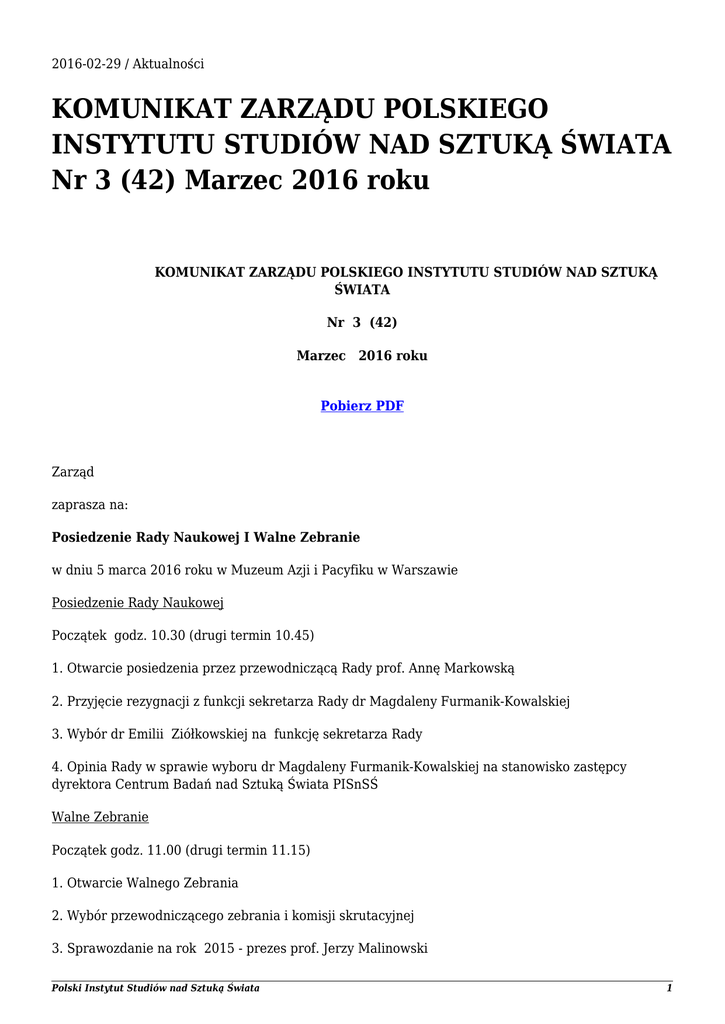 2016-02-29 / Aktualności

KOMUNIKAT ZARZĄDU POLSKIEGO INSTYTUTU STUDIÓW NAD SZTUKĄ ŚWIATA Nr 3 (42) Marzec 2016 roku

KOMUNIKAT ZARZĄDU POLSKIEGO INSTYTUTU STUDIÓW NAD SZTUKĄ ŚWIATA

Nr 3 (42)

Marzec 2016 roku

Pobierz PDF

Zarząd

zaprasza na:

Posiedzenie Rady Naukowej I Walne Zebranie

w dniu 5 marca 2016 roku w Muzeum Azji i Pacyfiku w Warszawie

Posiedzenie Rady Naukowej

Początek godz. 10.30 (drugi termin 10.45)

1. Otwarcie posiedzenia przez przewodniczącą Rady prof. Annę Markowską

2. Przyjęcie rezygnacji z funkcji sekretarza Rady dr Magdaleny Furmanik-Kowalskiej

3. Wybór dr Emilii Ziółkowskiej na funkcję sekretarza Rady

4. Opinia Rady w sprawie wyboru dr Magdaleny Furmanik-Kowalskiej na stanowisko zastępcy dyrektora Centrum Badań nad Sztuką Świata PISnSŚ

Walne Zebranie

Początek godz. 11.00 (drugi termin 11.15)

1. Otwarcie Walnego Zebrania

2. Wybór przewodniczącego zebrania i komisji skrutacyjnej

3. Sprawozdanie na rok 2015 - prezes prof. Jerzy Malinowski

Polski Instytut Studiów nad Sztuką Świata 1